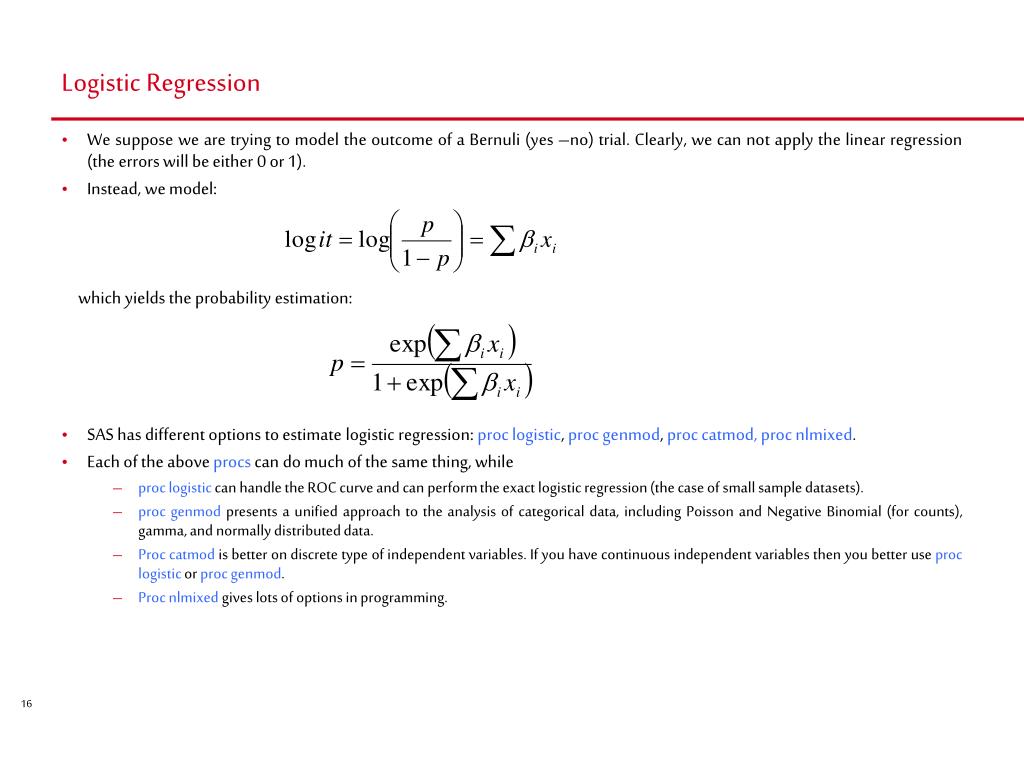 Logistic Regression

• We suppose we are trying to model the outcome of a Bernuli (yes –no) trial. Clearly, we can not apply the linear regression (the errors will be either 0 or 1).

• Instead, we model:

$\log it = \log\left(\frac{p}{1-p}\right) = \sum \beta_i x_i$

which yields the probability estimation:

$p = \frac{\exp\left(\sum \beta_i x_i\right)}{1+\exp\left(\sum \beta_i x_i\right)}$

• SAS has different options to estimate logistic regression: proc logistic, proc genmod, proc catmod, proc nlmixed.

• Each of the above procs can do much of the same thing, while

– proc logistic can handle the ROC curve and can perform the exact logistic regression (the case of small sample datasets).

– proc genmod presents a unified approach to the analysis of categorical data, including Poisson and Negative Binomial (for counts), gamma, and normally distributed data.

– Proc catmod is better on discrete type of independent variables. If you have continuous independent variables then you better use proc logistic or proc genmod.

– Proc nlmixed gives lots of options in programming.

16